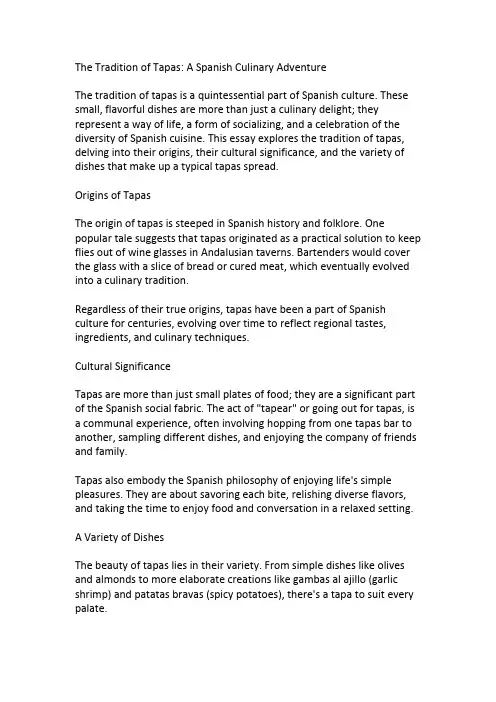 The Tradition of Tapas: A Spanish Culinary Adventure

The tradition of tapas is a quintessential part of Spanish culture. These small, flavorful dishes are more than just a culinary delight; they represent a way of life, a form of socializing, and a celebration of the diversity of Spanish cuisine. This essay explores the tradition of tapas, delving into their origins, their cultural significance, and the variety of dishes that make up a typical tapas spread.

Origins of Tapas

The origin of tapas is steeped in Spanish history and folklore. One popular tale suggests that tapas originated as a practical solution to keep flies out of wine glasses in Andalusian taverns. Bartenders would cover the glass with a slice of bread or cured meat, which eventually evolved into a culinary tradition.

Regardless of their true origins, tapas have been a part of Spanish culture for centuries, evolving over time to reflect regional tastes, ingredients, and culinary techniques.

Cultural Significance

Tapas are more than just small plates of food; they are a significant part of the Spanish social fabric. The act of "tapear" or going out for tapas, is a communal experience, often involving hopping from one tapas bar to another, sampling different dishes, and enjoying the company of friends and family.

Tapas also embody the Spanish philosophy of enjoying life's simple pleasures. They are about savoring each bite, relishing diverse flavors, and taking the time to enjoy food and conversation in a relaxed setting.

A Variety of Dishes

The beauty of tapas lies in their variety. From simple dishes like olives and almonds to more elaborate creations like gambas al ajillo (garlic shrimp) and patatas bravas (spicy potatoes), there's a tapa to suit every palate.